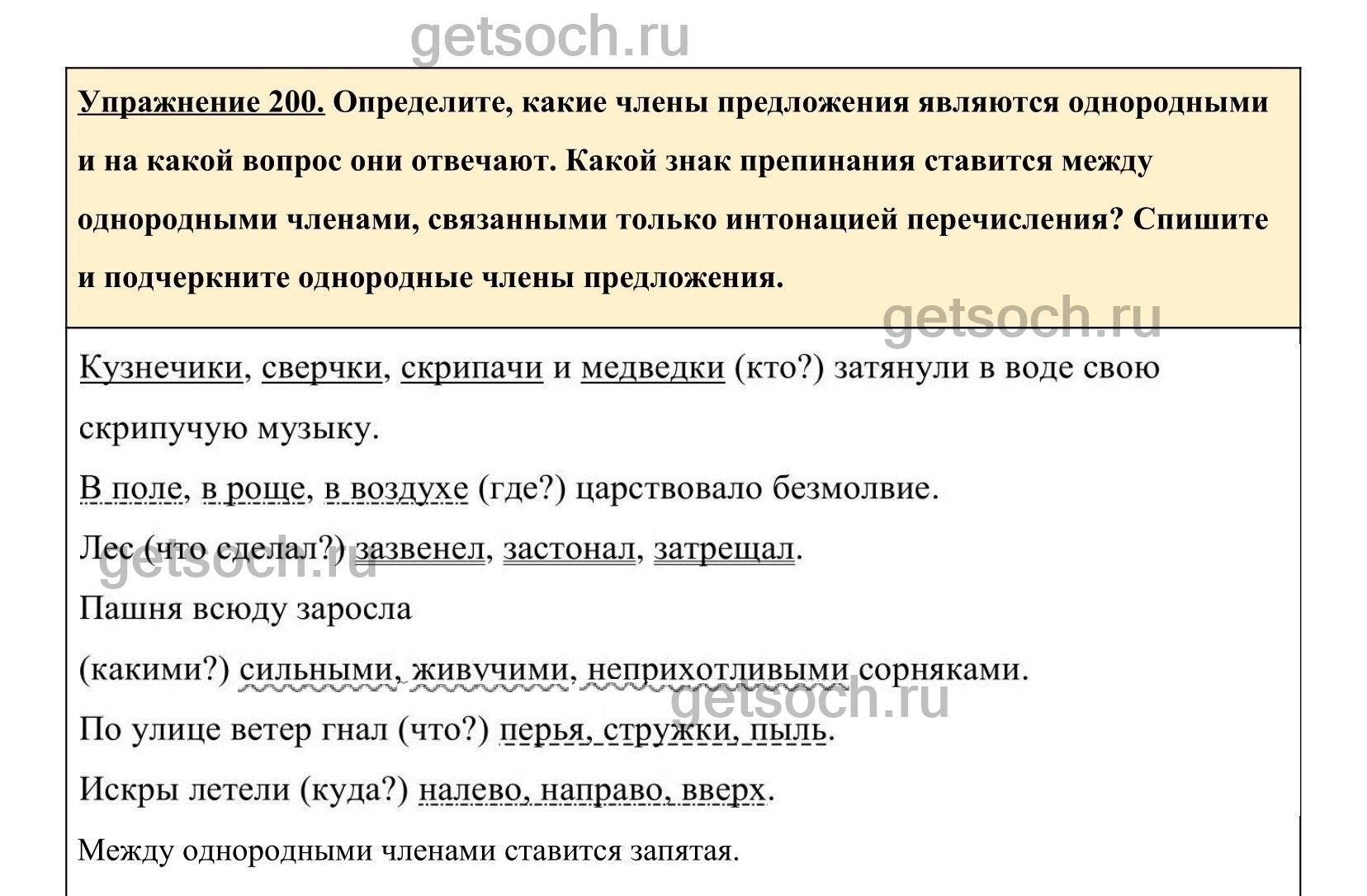 getsoch.ru

Упражнение 200. Определите, какие члены предложения являются однородными и на какой вопрос они отвечают. Какой знак препинания ставится между однородными членами, связанными только интонацией перечисления? Спишите и подчеркните однородные члены предложения.

getsoch.ru

Кузнечики, сверчки, скрипачи и медведки (кто?) затянули в воде свою скрипучую музыку.

В поле, в роще, в воздухе (где?) царствовало безмолвие.

Лес (что сделал?) зазвенел, застонал, затрещал.

getsoch.ru

Пашня всюду заросла

(какими?) сильными, живучими, неприхотливыми сорняками.

getsoch.ru

По улице ветер гнал (что?) перья, стружки, пыль.

Искры летели (куда?) налево, направо, вверх.

Между однородными членами ставится запятая.